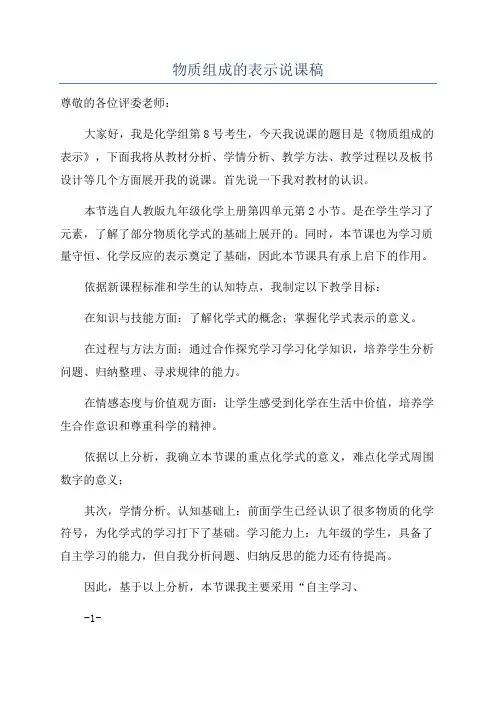 物质组成的表示说课稿

尊敬的各位评委老师：

大家好，我是化学组第8号考生，今天我说课的题目是《物质组成的表示》，下面我将从教材分析、学情分析、教学方法、教学过程以及板书设计等几个方面展开我的说课。首先说一下我对教材的认识。

本节选自人教版九年级化学上册第四单元第2小节。是在学生学习了元素，了解了部分物质化学式的基础上展开的。同时，本节课也为学习质量守恒、化学反应的表示奠定了基础，因此本节课具有承上启下的作用。

依据新课程标准和学生的认知特点，我制定以下教学目标：

在知识与技能方面：了解化学式的概念；掌握化学式表示的意义。

在过程与方法方面：通过合作探究学习学习化学知识，培养学生分析问题、归纳整理、寻求规律的能力。

在情感态度与价值观方面：让学生感受到化学在生活中价值，培养学生合作意识和尊重科学的精神。

依据以上分析，我确立本节课的重点化学式的意义，难点化学式周围数字的意义；

其次，学情分析。认知基础上：前面学生已经认识了很多物质的化学符号，为化学式的学习打下了基础。学习能力上：九年级的学生，具备了自主学习的能力，但自我分析问题、归纳反思的能力还有待提高。

因此，基于以上分析，本节课我主要采用“自主学习、

-1-